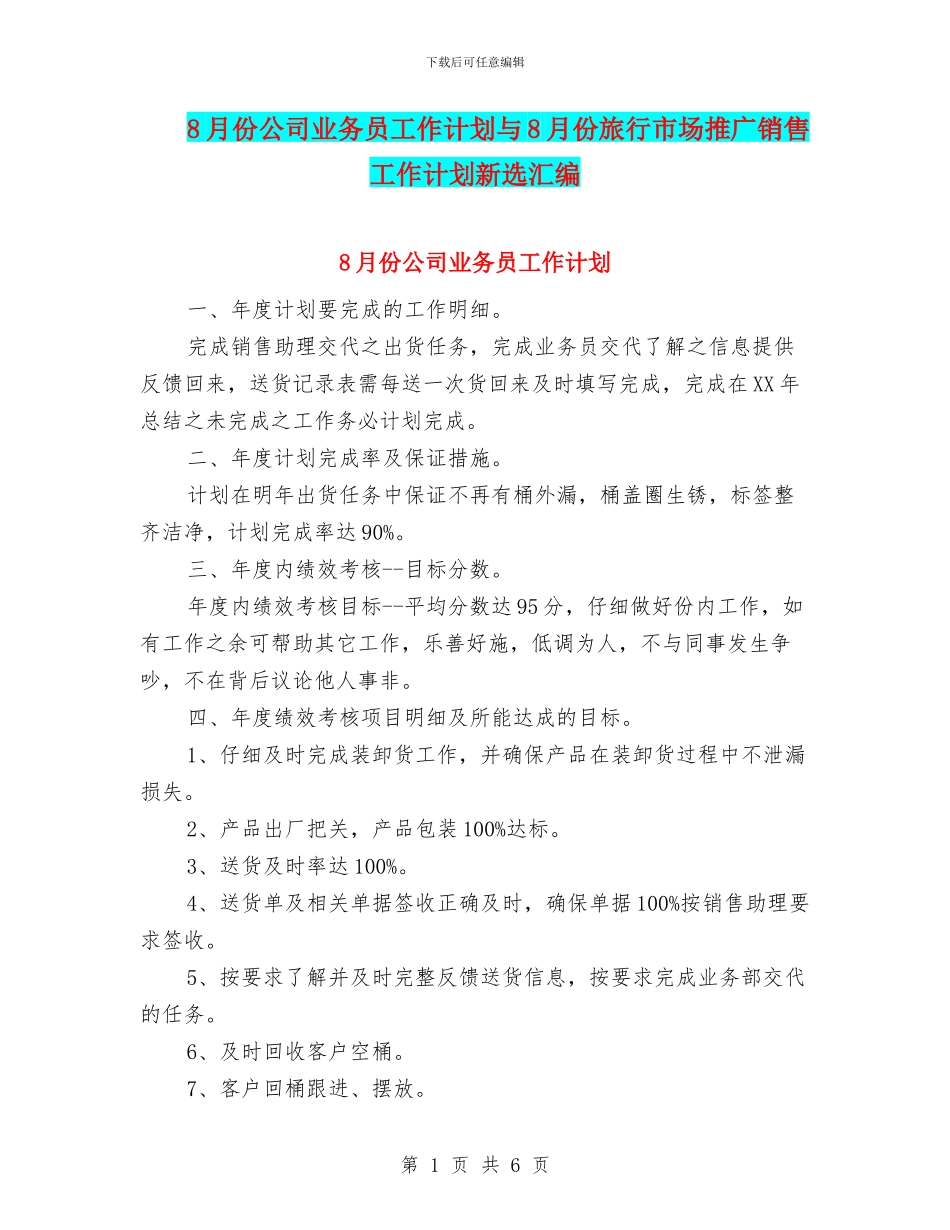 下载后可任意编辑

8月份公司业务员工作计划与8月份旅行市场推广销售工作计划新选汇编

8月份公司业务员工作计划

一、年度计划要完成的工作明细。

完成销售助理交代之出货任务，完成业务员交代了解之信息提供反馈回来，送货记录表需每送一次货回来及时填写完成，完成在XX年总结之未完成之工作务必计划完成。

二、年度计划完成率及保证措施。

计划在明年出货任务中保证不再有桶外漏，桶盖圈生锈，标签整齐洁净，计划完成率达90%。

三、年度内绩效考核--目标分数。

年度内绩效考核目标--平均分数达95分，仔细做好份内工作，如有工作之余可帮助其它工作，乐善好施，低调为人，不与同事发生争吵，不在背后议论他人事非。

四、年度绩效考核项目明细及所能达成的目标。

1、仔细及时完成装卸货工作，并确保产品在装卸货过程中不泄漏损失。

2、产品出厂把关，产品包装100%达标。

3、送货及时率达100%。

4、送货单及相关单据签收正确及时，确保单据100%按销售助理要求签收。

5、按要求了解并及时完整反馈送货信息，按要求完成业务部交代的任务。

6、及时回收客户空桶。

7、客户回桶跟进、摆放。

第 1 页 共 6 页